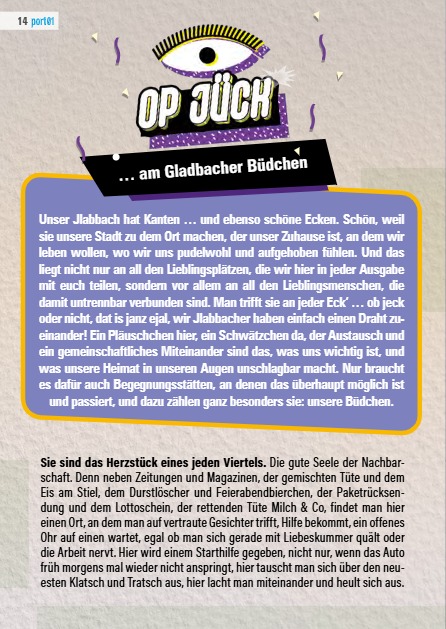 14 port01

OP JÜCK

… am Gladbacher Büdchen

Unser Jlabbach hat Kanten … und ebenso schöne Ecken. Schön, weil sie unsere Stadt zu dem Ort machen, der unser Zuhause ist, an dem wir leben wollen, wo wir uns pudelwohl und aufgehoben fühlen. Und das liegt nicht nur an all den Lieblingsplätzen, die wir hier in jeder Ausgabe mit euch teilen, sondern vor allem an all den Lieblingsmenschen, die damit untrennbar verbunden sind. Man trifft sie an jeder Eck' … ob jeck oder nicht, dat is janz ejal, wir Jlabbacher haben einfach einen Draht zueinander! Ein Pläuschchen hier, ein Schwätzchen da, der Austausch und ein gemeinschaftliches Miteinander sind das, was uns wichtig ist, und was unsere Heimat in unseren Augen unschlagbar macht. Nur braucht es dafür auch Begegnungsstätten, an denen das überhaupt möglich ist und passiert, und dazu zählen ganz besonders sie: unsere Büdchen.

Sie sind das Herzstück eines jeden Viertels. Die gute Seele der Nachbarschaft. Denn neben Zeitungen und Magazinen, der gemischten Tüte und dem Eis am Stiel, dem Durstlöscher und Feierabendbierchen, der Paketrücksendung und dem Lottoschein, der rettenden Tüte Milch & Co, findet man hier einen Ort, an dem man auf vertraute Gesichter trifft, Hilfe bekommt, ein offenes Ohr auf einen wartet, egal ob man sich gerade mit Liebeskummer quält oder die Arbeit nervt. Hier wird einem Starthilfe gegeben, nicht nur, wenn das Auto früh morgens mal wieder nicht anspringt, hier tauscht man sich über den neuesten Klatsch und Tratsch aus, hier lacht man miteinander und heult sich aus.